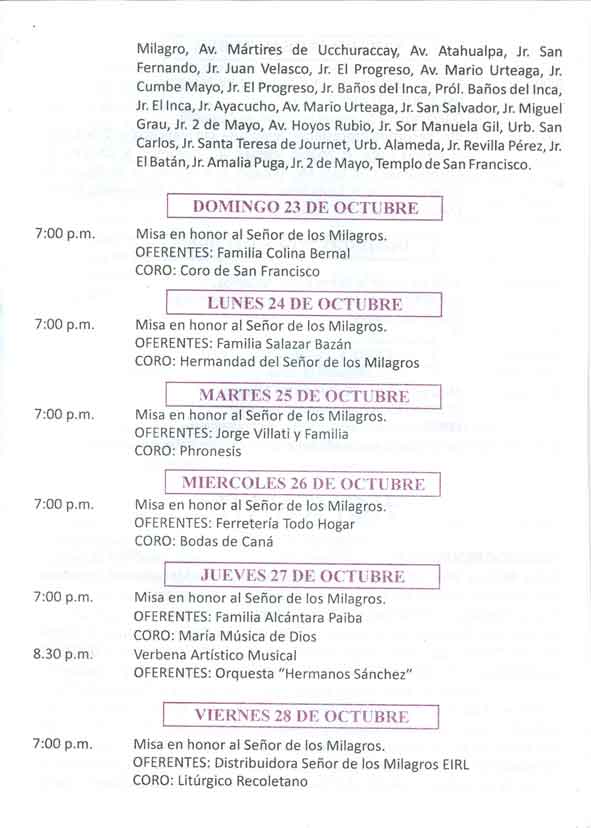 Milagro, Av. Mártires de Ucchuraccay, Av. Atahualpa, Jr. San Fernando, Jr. Juan Velasco, Jr. El Progreso, Av. Mario Urteaga, Jr. Cumbe Mayo, Jr. El Progreso, Jr. Baños del Inca, Pról. Baños del Inca, Jr. El Inca, Jr. Ayacucho, Av. Mario Urteaga, Jr. San Salvador, Jr. Miguel Grau, Jr. 2 de Mayo, Av. Hoyos Rubio, Jr. Sor Manuela Gil, Urb. San Carlos, Jr. Santa Teresa de Journet, Urb. Alameda, Jr. Revilla Pérez, Jr. El Batán, Jr. Amalia Puga, Jr. 2 de Mayo, Templo de San Francisco.

DOMINGO 23 DE OCTUBRE

7:00 p.m. Misa en honor al Señor de los Milagros.
OFERENTES: Familia Colina Bernal
CORO: Coro de San Francisco

LUNES 24 DE OCTUBRE

7:00 p.m. Misa en honor al Señor de los Milagros.
OFERENTES: Familia Salazar Bazán
CORO: Hermandad del Señor de los Milagros

MARTES 25 DE OCTUBRE

7:00 p.m. Misa en honor al Señor de los Milagros.
OFERENTES: Jorge Villati y Familia
CORO: Phronesis

MIERCOLES 26 DE OCTUBRE

7:00 p.m. Misa en honor al Señor de los Milagros.
OFERENTES: Ferretería Todo Hogar
CORO: Bodas de Caná

JUEVES 27 DE OCTUBRE

7:00 p.m. Misa en honor al Señor de los Milagros.
OFERENTES: Familia Alcántara Paiba
CORO: María Música de Dios
8.30 p.m. Verbena Artístico Musical
OFERENTES: Orquesta "Hermanos Sánchez"

VIERNES 28 DE OCTUBRE

7:00 p.m. Misa en honor al Señor de los Milagros.
OFERENTES: Distribuidora Señor de los Milagros EIRL
CORO: Litúrgico Recoletano